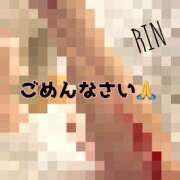 RIN

ごめんなさい🙏